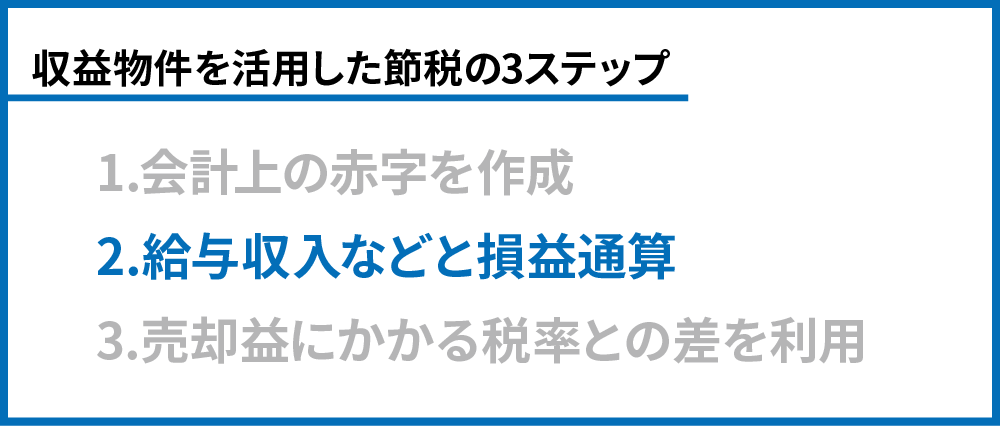 収益物件を活用した節税の3ステップ

1.会計上の赤字を作成

2.給与収入などと損益通算

3.売却益にかかる税率との差を利用